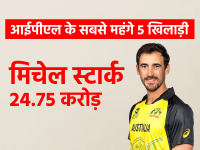 आईपीएल के सबसे महंगे 5 खिलाड़ी

मिचेल स्टार्क
24.75 करोड़

AUSTRALIA